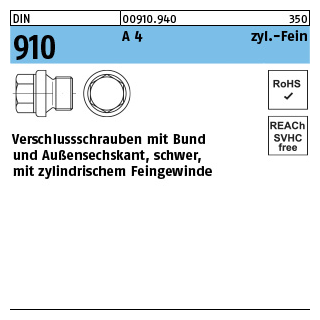 DIN 00910.940 350

910 A 4 zyl.-Fein

RoHS
✓

REACh
SVHC
free

Verschlussschrauben mit Bund und Außensechskant, schwer, mit zylindrischem Feingewinde